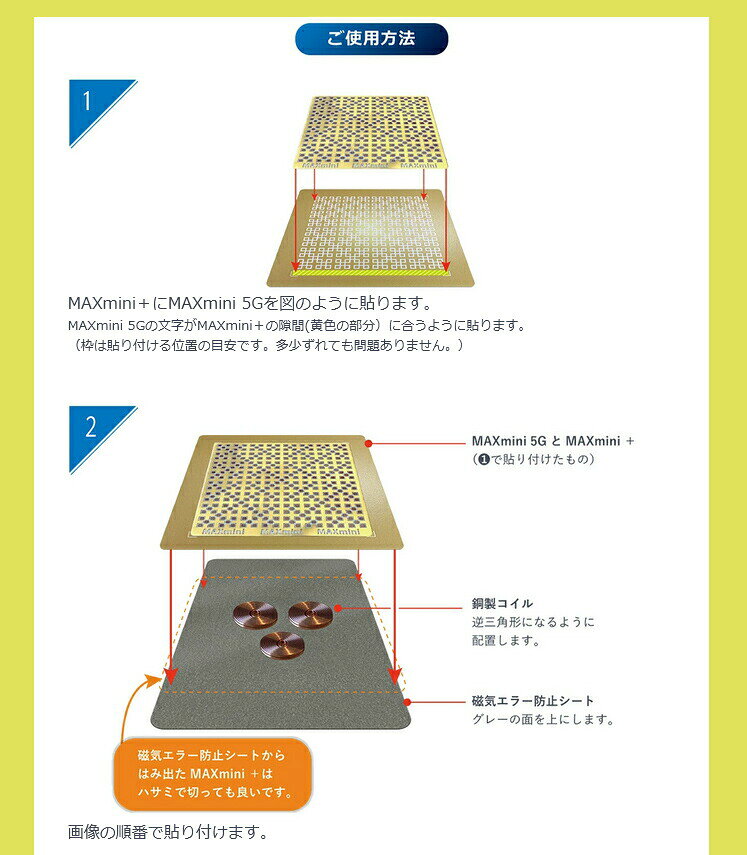 ご使用方法

1

MAXmini MAXmini MAXmini

MAXmini＋にMAXmini 5Gを図のように貼ります。
MAXmini 5Gの文字がMAXmini＋の隙間(黄色の部分）に合うように貼ります。
（枠は貼り付ける位置の目安です。多少ずれても問題ありません。）

2

MAXmini MAXmini MAXmini

MAXmini 5G と MAXmini ＋
(❶で貼り付けたもの)

銅製コイル
逆三角形になるように
配置します。

磁気エラー防止シート
グレーの面を上にします。

磁気エラー防止シートから
はみ出た MAXmini ＋は
ハサミで切っても良いです。

画像の順番で貼り付けます。